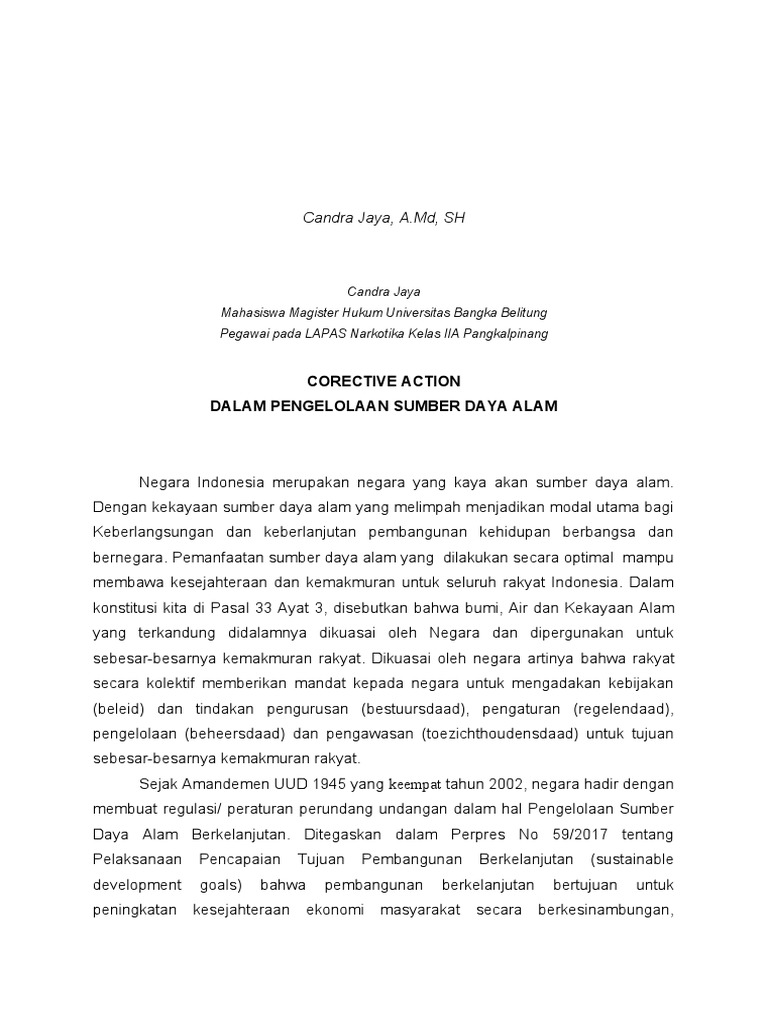 Candra Jaya, A.Md, SH

Candra Jaya
Mahasiswa Magister Hukum Universitas Bangka Belitung
Pegawai pada LAPAS Narkotika Kelas IIA Pangkalpinang

CORECTIVE ACTION
DALAM PENGELOLAAN SUMBER DAYA ALAM

Negara Indonesia merupakan negara yang kaya akan sumber daya alam. Dengan kekayaan sumber daya alam yang melimpah menjadikan modal utama bagi Keberlangsungan dan keberlanjutan pembangunan kehidupan berbangsa dan bernegara. Pemanfaatan sumber daya alam yang dilakukan secara optimal mampu membawa kesejahteraan dan kemakmuran untuk seluruh rakyat Indonesia. Dalam konstitusi kita di Pasal 33 Ayat 3, disebutkan bahwa bumi, Air dan Kekayaan Alam yang terkandung didalamnya dikuasai oleh Negara dan dipergunakan untuk sebesar-besarnya kemakmuran rakyat. Dikuasai oleh negara artinya bahwa rakyat secara kolektif memberikan mandat kepada negara untuk mengadakan kebijakan (beleid) dan tindakan pengurusan (bestuursdaad), pengaturan (regelendaad), pengelolaan (beheersdaad) dan pengawasan (toezichthoudensdaad) untuk tujuan sebesar-besarnya kemakmuran rakyat.

Sejak Amandemen UUD 1945 yang keempat tahun 2002, negara hadir dengan membuat regulasi/ peraturan perundang undangan dalam hal Pengelolaan Sumber Daya Alam Berkelanjutan. Ditegaskan dalam Perpres No 59/2017 tentang Pelaksanaan Pencapaian Tujuan Pembangunan Berkelanjutan (sustainable development goals) bahwa pembangunan berkelanjutan bertujuan untuk peningkatan kesejahteraan ekonomi masyarakat secara berkesinambungan,